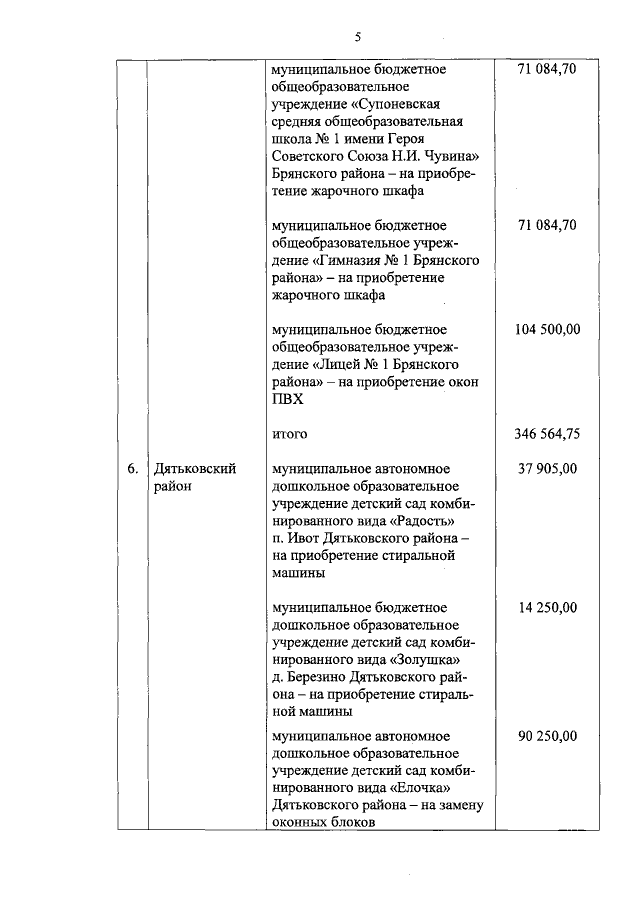 5

|  |  |  |  |
|---|---|---|---|
|  |  | муниципальное бюджетное общеобразовательное учреждение «Супоневская средняя общеобразовательная школа № 1 имени Героя Советского Союза Н.И. Чувина» Брянского района – на приобретение жарочного шкафа | 71 084,70 |
|  |  | муниципальное бюджетное общеобразовательное учреждение «Гимназия № 1 Брянского района» – на приобретение жарочного шкафа | 71 084,70 |
|  |  | муниципальное бюджетное общеобразовательное учреждение «Лицей № 1 Брянского района» – на приобретение окон ПВХ | 104 500,00 |
|  |  | итого | 346 564,75 |
| 6. | Дятьковский район | муниципальное автономное дошкольное образовательное учреждение детский сад комбинированного вида «Радость» п. Ивот Дятьковского района – на приобретение стиральной машины | 37 905,00 |
|  |  | муниципальное бюджетное дошкольное образовательное учреждение детский сад комбинированного вида «Золушка» д. Березино Дятьковского района – на приобретение стиральной машины | 14 250,00 |
|  |  | муниципальное автономное дошкольное образовательное учреждение детский сад комбинированного вида «Елочка» Дятьковского района – на замену оконных блоков | 90 250,00 |